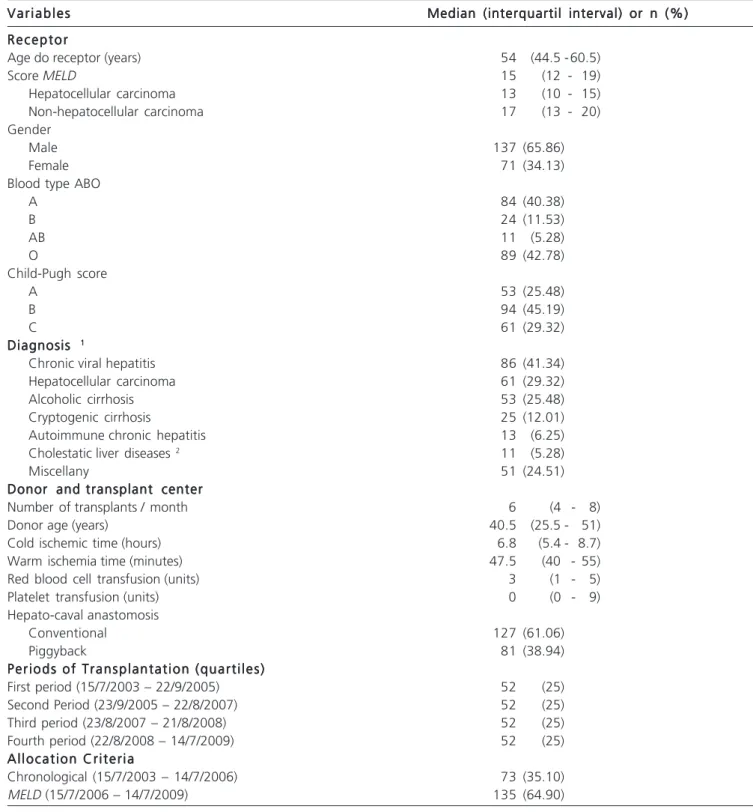 | Variables | Median (interquartil interval) or n (%) |
|---|---|
| Receptor | |
| Age do receptor (years) | 54 (44.5 -60.5) |
| Score MELD | 15 (12 - 19) |
| Hepatocellular carcinoma | 13 (10 - 15) |
| Non-hepatocellular carcinoma | 17 (13 - 20) |
| Gender | |
| Male | 137 (65.86) |
| Female | 71 (34.13) |
| Blood type ABO | |
| A | 84 (40.38) |
| B | 24 (11.53) |
| AB | 11 (5.28) |
| O | 89 (42.78) |
| Child-Pugh score | |
| A | 53 (25.48) |
| B | 94 (45.19) |
| C | 61 (29.32) |
| Diagnosis $^{1}$ | |
| Chronic viral hepatitis | 86 (41.34) |
| Hepatocellular carcinoma | 61 (29.32) |
| Alcoholic cirrhosis | 53 (25.48) |
| Cryptogenic cirrhosis | 25 (12.01) |
| Autoimmune chronic hepatitis | 13 (6.25) |
| Cholestatic liver diseases $^{2}$ | 11 (5.28) |
| Miscellany | 51 (24.51) |
| Donor and transplant center | |
| Number of transplants / month | 6 (4 - 8) |
| Donor age (years) | 40.5 (25.5 - 51) |
| Cold ischemic time (hours) | 6.8 (5.4 - 8.7) |
| Warm ischemia time (minutes) | 47.5 (40 - 55) |
| Red blood cell transfusion (units) | 3 (1 - 5) |
| Platelet transfusion (units) | 0 (0 - 9) |
| Hepato-caval anastomosis | |
| Conventional | 127 (61.06) |
| Piggyback | 81 (38.94) |
| Periods of Transplantation (quartiles) | |
| First period (15/7/2003 – 22/9/2005) | 52 (25) |
| Second Period (23/9/2005 – 22/8/2007) | 52 (25) |
| Third period (23/8/2007 – 21/8/2008) | 52 (25) |
| Fourth period (22/8/2008 – 14/7/2009) | 52 (25) |
| Allocation Criteria | |
| Chronological (15/7/2003 – 14/7/2006) | 73 (35.10) |
| MELD (15/7/2006 – 14/7/2009) | 135 (64.90) |